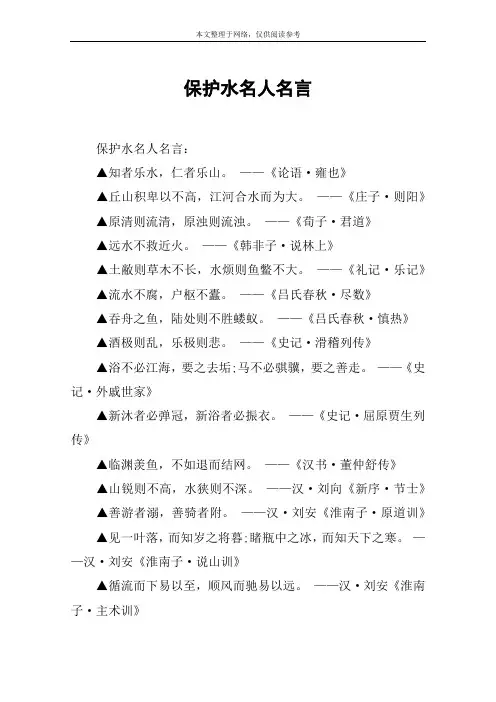 本文整理于网络，仅供阅读参考

保护水名人名言

保护水名人名言：

▲知者乐水，仁者乐山。 ——《论语·雍也》

▲丘山积卑以不高，江河合水而为大。 ——《庄子·则阳》

▲原清则流清，原浊则流浊。 ——《荀子·君道》

▲远水不救近火。 ——《韩非子·说林上》

▲土敝则草木不长，水烦则鱼鳖不大。 ——《礼记·乐记》

▲流水不腐，户枢不蠹。 ——《吕氏春秋·尽数》

▲吞舟之鱼，陆处则不胜蝼蚁。 ——《吕氏春秋·慎热》

▲酒极则乱，乐极则悲。 ——《史记·滑稽列传》

▲浴不必江海，要之去垢；马不必骐骥，要之善走。 ——《史记·外戚世家》

▲新沐者必弹冠，新浴者必振衣。 ——《史记·屈原贾生列传》

▲临渊羡鱼，不如退而结网。 ——《汉书·董仲舒传》

▲山锐则不高，水狭则不深。 ——汉·刘向《新序·节士》

▲善游者溺，善骑者附。 ——汉·刘安《淮南子·原道训》

▲见一叶落，而知岁之将暮；睹瓶中之冰，而知天下之寒。 ——汉·刘安《淮南子·说山训》

▲循流而下易以至，顺风而驰易以远。 ——汉·刘安《淮南子·主术训》